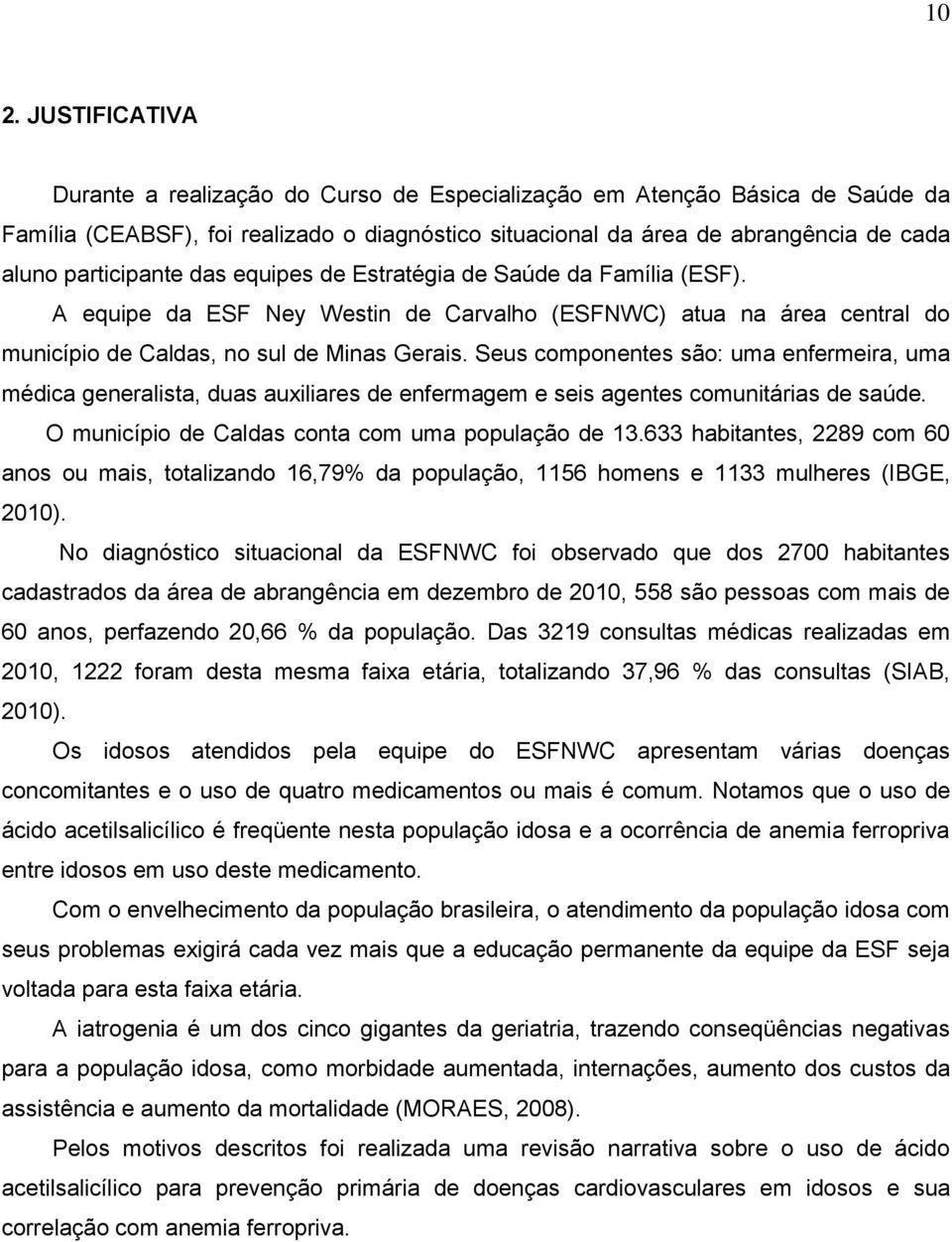 10

2. JUSTIFICATIVA

Durante a realização do Curso de Especialização em Atenção Básica de Saúde da Família (CEABSF), foi realizado o diagnóstico situacional da área de abrangência de cada aluno participante das equipes de Estratégia de Saúde da Família (ESF).

A equipe da ESF Ney Westin de Carvalho (ESFNWC) atua na área central do município de Caldas, no sul de Minas Gerais. Seus componentes são: uma enfermeira, uma médica generalista, duas auxiliares de enfermagem e seis agentes comunitárias de saúde.

O município de Caldas conta com uma população de 13.633 habitantes, 2289 com 60 anos ou mais, totalizando 16,79% da população, 1156 homens e 1133 mulheres (IBGE, 2010).

No diagnóstico situacional da ESFNWC foi observado que dos 2700 habitantes cadastrados da área de abrangência em dezembro de 2010, 558 são pessoas com mais de 60 anos, perfazendo 20,66 % da população. Das 3219 consultas médicas realizadas em 2010, 1222 foram desta mesma faixa etária, totalizando 37,96 % das consultas (SIAB, 2010).

Os idosos atendidos pela equipe do ESFNWC apresentam várias doenças concomitantes e o uso de quatro medicamentos ou mais é comum. Notamos que o uso de ácido acetilsalicílico é freqüente nesta população idosa e a ocorrência de anemia ferropriva entre idosos em uso deste medicamento.

Com o envelhecimento da população brasileira, o atendimento da população idosa com seus problemas exigirá cada vez mais que a educação permanente da equipe da ESF seja voltada para esta faixa etária.

A iatrogenia é um dos cinco gigantes da geriatria, trazendo conseqüências negativas para a população idosa, como morbidade aumentada, internações, aumento dos custos da assistência e aumento da mortalidade (MORAES, 2008).

Pelos motivos descritos foi realizada uma revisão narrativa sobre o uso de ácido acetilsalicílico para prevenção primária de doenças cardiovasculares em idosos e sua correlação com anemia ferropriva.